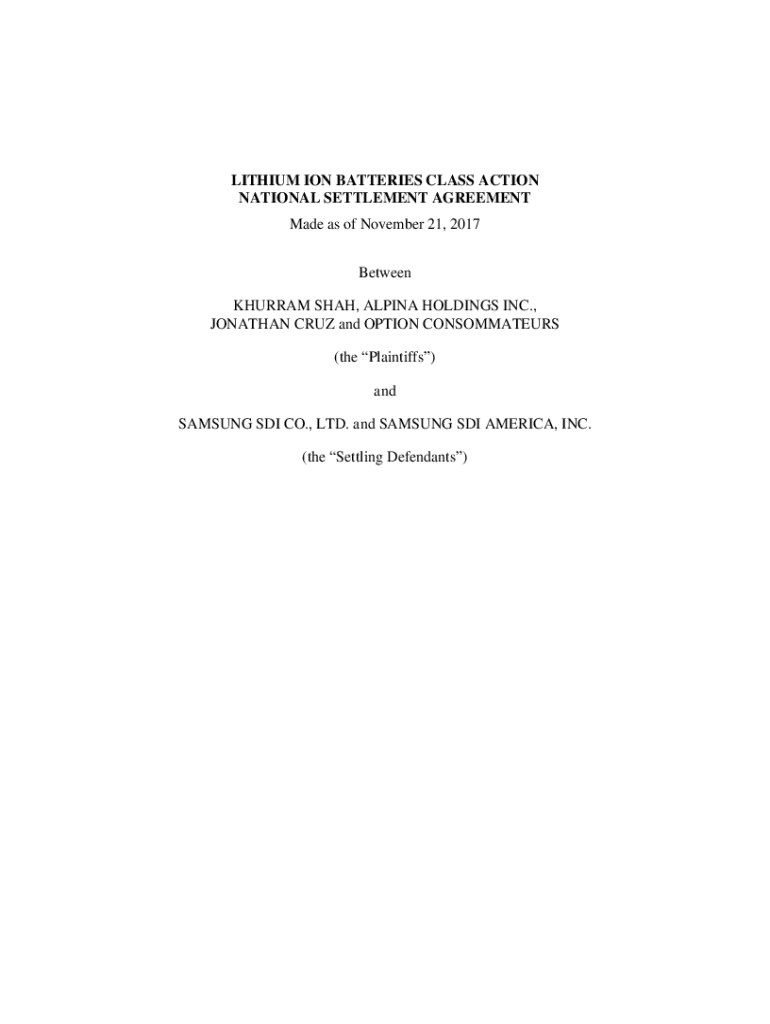 LITHIUM ION BATTERIES CLASS ACTION
NATIONAL SETTLEMENT AGREEMENT

Made as of November 21, 2017

Between

KHURRAM SHAH, ALPINA HOLDINGS INC.,
JONATHAN CRUZ and OPTION CONSOMMATEURS

(the "Plaintiffs")

and

SAMSUNG SDI CO., LTD. and SAMSUNG SDI AMERICA, INC.

(the "Settling Defendants")